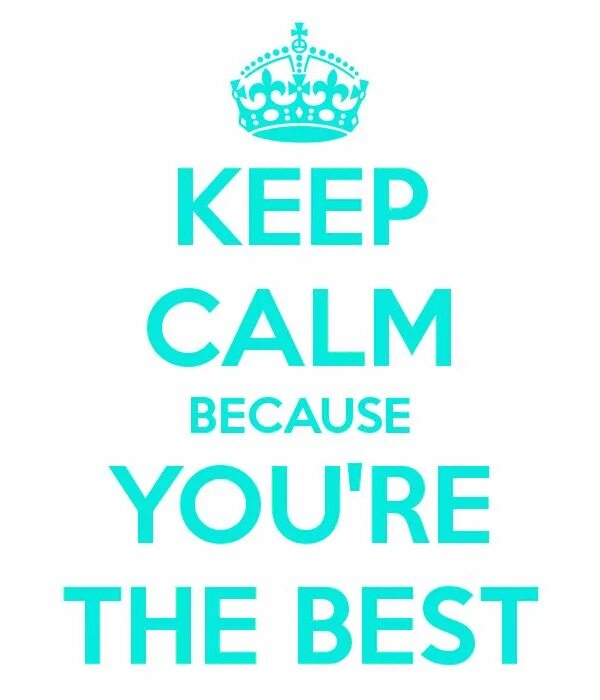 KEEP
CALM
BECAUSE
YOU'RE
THE BEST